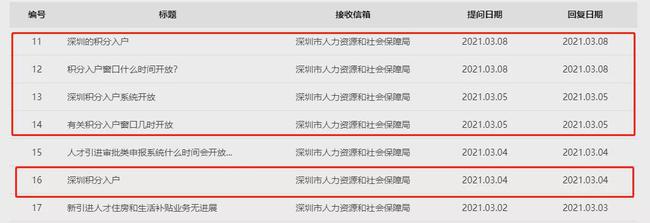 | 编号 | 标题 | 接收信箱 | 提问日期 | 回复日期 |
|---|---|---|---|---|
| 11 | 深圳的积分入户 | 深圳市人力资源和社会保障局 | 2021.03.08 | 2021.03.08 |
| 12 | 积分入户窗口什么时间开放? | 深圳市人力资源和社会保障局 | 2021.03.08 | 2021.03.08 |
| 13 | 深圳积分入户系统开放 | 深圳市人力资源和社会保障局 | 2021.03.05 | 2021.03.05 |
| 14 | 有关积分入户窗口几时开放 | 深圳市人力资源和社会保障局 | 2021.03.05 | 2021.03.05 |
| 15 | 人才引进审批类申报系统什么时间会开放... | 深圳市人力资源和社会保障局 | 2021.03.04 | 2021.03.04 |
| 16 | 深圳积分入户 | 深圳市人力资源和社会保障局 | 2021.03.04 | 2021.03.04 |
| 17 | 新引进人才住房和生活补贴业务无进展 | 深圳市人力资源和社会保障局 | 2021.03.02 | 2021.03.03 |